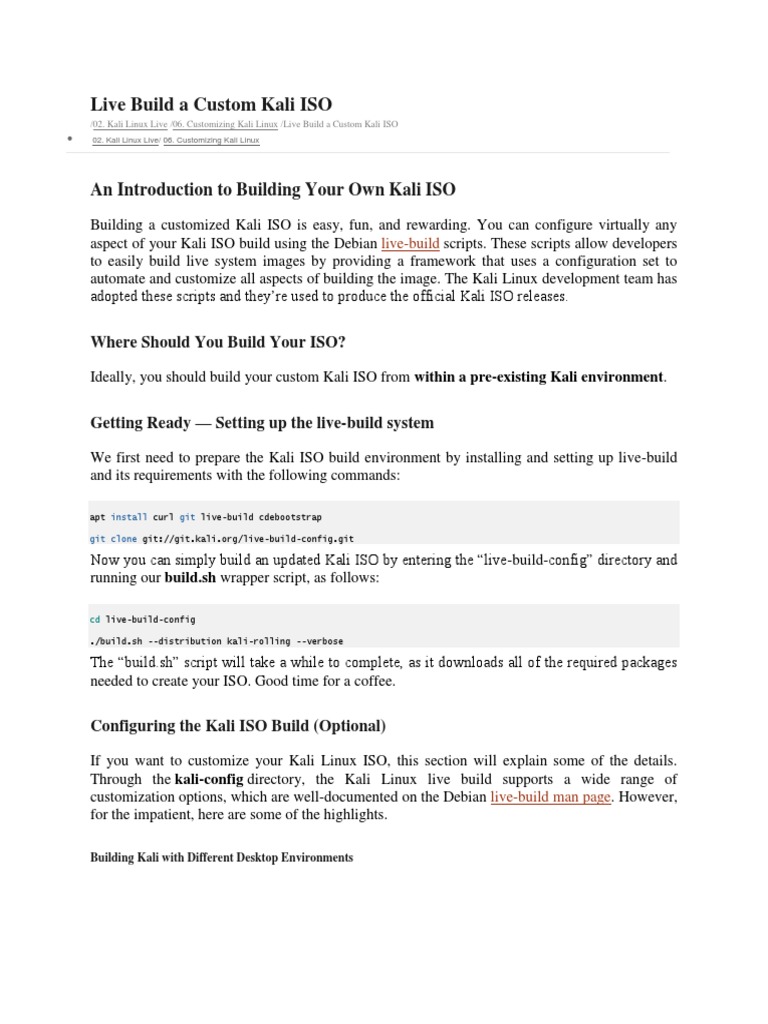 Live Build a Custom Kali ISO

/02. Kali Linux Live /06. Customizing Kali Linux /Live Build a Custom Kali ISO

• 02. Kali Linux Live/ 06. Customizing Kali Linux

An Introduction to Building Your Own Kali ISO

Building a customized Kali ISO is easy, fun, and rewarding. You can configure virtually any aspect of your Kali ISO build using the Debian live-build scripts. These scripts allow developers to easily build live system images by providing a framework that uses a configuration set to automate and customize all aspects of building the image. The Kali Linux development team has adopted these scripts and they're used to produce the official Kali ISO releases.

Where Should You Build Your ISO?

Ideally, you should build your custom Kali ISO from within a pre-existing Kali environment.

Getting Ready — Setting up the live-build system

We first need to prepare the Kali ISO build environment by installing and setting up live-build and its requirements with the following commands:

apt install curl git live-build cdebootstrap

git clone git://git.kali.org/live-build-config.git

Now you can simply build an updated Kali ISO by entering the "live-build-config" directory and running our build.sh wrapper script, as follows:

cd live-build-config

./build.sh --distribution kali-rolling --verbose

The "build.sh" script will take a while to complete, as it downloads all of the required packages needed to create your ISO. Good time for a coffee.

Configuring the Kali ISO Build (Optional)

If you want to customize your Kali Linux ISO, this section will explain some of the details. Through the kali-config directory, the Kali Linux live build supports a wide range of customization options, which are well-documented on the Debian live-build man page. However, for the impatient, here are some of the highlights.

Building Kali with Different Desktop Environments